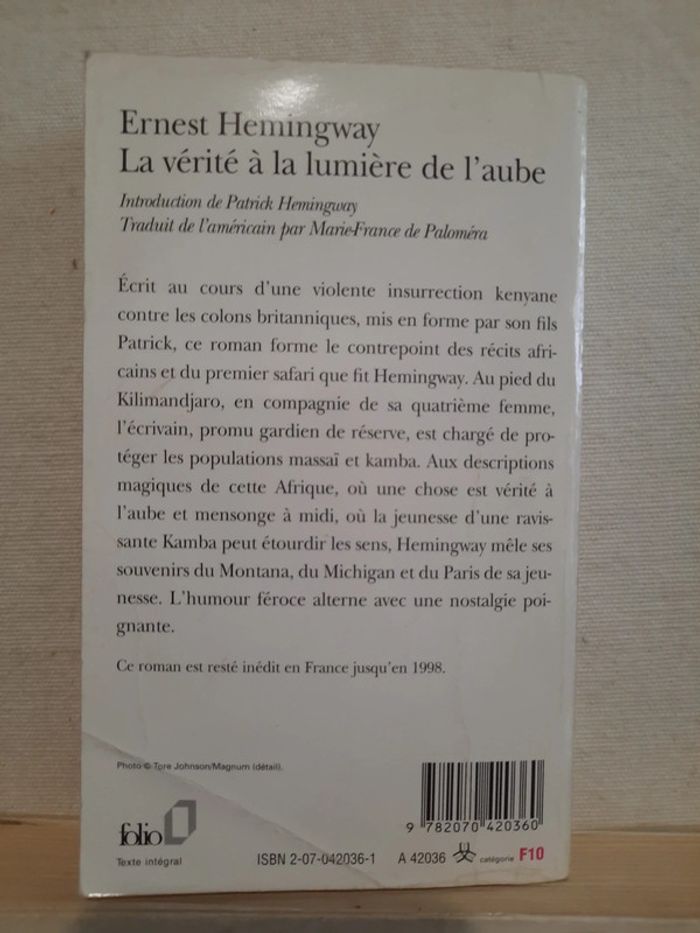 Ernest Hemingway
La vérité à la lumière de l'aube

Introduction de Patrick Hemingway
Traduit de l'américain par Marie-France de Paloméra

Écrit au cours d'une violente insurrection kenyane contre les colons britanniques, mis en forme par son fils Patrick, ce roman forme le contrepoint des récits africains et du premier safari que fit Hemingway. Au pied du Kilimandjaro, en compagnie de sa quatrième femme, l'écrivain, promu gardien de réserve, est chargé de protéger les populations massaï et kamba. Aux descriptions magiques de cette Afrique, où une chose est vérité à l'aube et mensonge à midi, où la jeunesse d'une ravissante Kamba peut étourdir les sens, Hemingway mêle ses souvenirs du Montana, du Michigan et du Paris de sa jeunesse. L'humour féroce alterne avec une nostalgie poignante.

Ce roman est resté inédit en France jusqu'en 1998.

Photo © Tore Johnson/Magnum (détail).

folio
Texte intégral

9 782070 420360

ISBN 2-07-042036-1
A 42036 catégorie F10